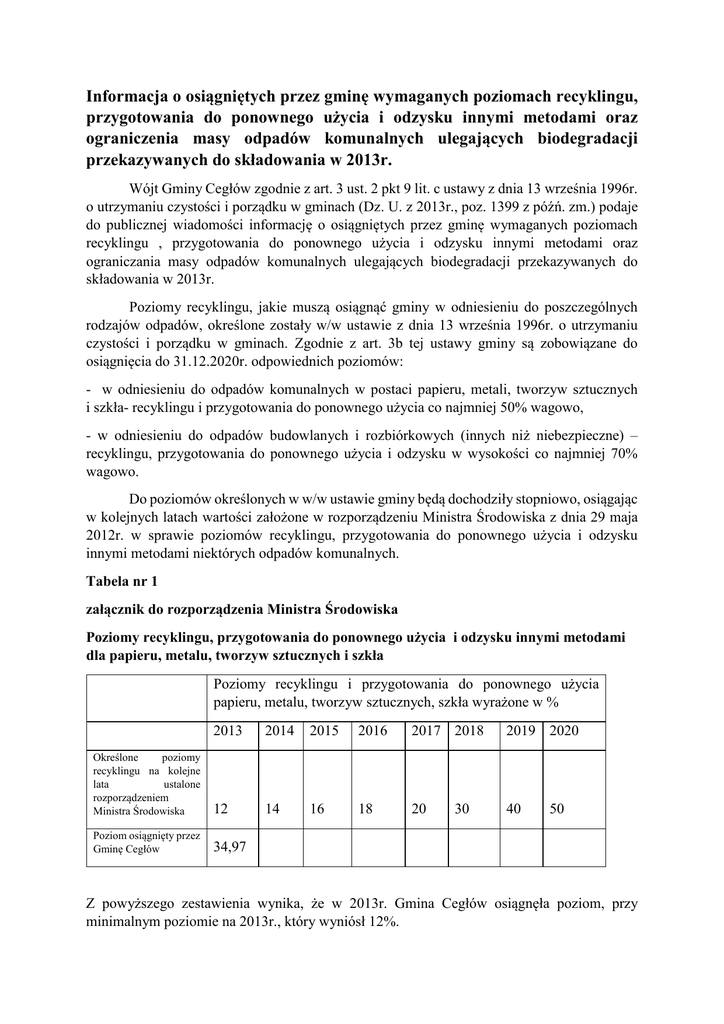 **Informacja o osiągniętych przez gminę wymaganych poziomach recyklingu, przygotowania do ponownego użycia i odzysku innymi metodami oraz ograniczenia masy odpadów komunalnych ulegających biodegradacji przekazywanych do składowania w 2013r.**

Wójt Gminy Cegłów zgodnie z art. 3 ust. 2 pkt 9 lit. c ustawy z dnia 13 września 1996r. o utrzymaniu czystości i porządku w gminach (Dz. U. z 2013r., poz. 1399 z późń. zm.) podaje do publicznej wiadomości informację o osiągniętych przez gminę wymaganych poziomach recyklingu , przygotowania do ponownego użycia i odzysku innymi metodami oraz ograniczenia masy odpadów komunalnych ulegających biodegradacji przekazywanych do składowania w 2013r.

Poziomy recyklingu, jakie muszą osiągnąć gminy w odniesieniu do poszczególnych rodzajów odpadów, określone zostały w/w ustawie z dnia 13 września 1996r. o utrzymaniu czystości i porządku w gminach. Zgodnie z art. 3b tej ustawy gminy są zobowiązane do osiągnięcia do 31.12.2020r. odpowiednich poziomów:

- w odniesieniu do odpadów komunalnych w postaci papieru, metali, tworzyw sztucznych i szkła- recyklingu i przygotowania do ponownego użycia co najmniej 50% wagowo,

- w odniesieniu do odpadów budowlanych i rozbiórkowych (innych niż niebezpieczne) – recyklingu, przygotowania do ponownego użycia i odzysku w wysokości co najmniej 70% wagowo.

Do poziomów określonych w w/w ustawie gminy będą dochodziły stopniowo, osiągając w kolejnych latach wartości założone w rozporządzeniu Ministra Środowiska z dnia 29 maja 2012r. w sprawie poziomów recyklingu, przygotowania do ponownego użycia i odzysku innymi metodami niektórych odpadów komunalnych.

**Tabela nr 1**

**załącznik do rozporządzenia Ministra Środowiska**

**Poziomy recyklingu, przygotowania do ponownego użycia i odzysku innymi metodami dla papieru, metalu, tworzyw sztucznych i szkła**

| | Poziomy recyklingu i przygotowania do ponownego użycia papieru, metalu, tworzyw sztucznych, szkła wyrażone w % | | | | | | | |
|---|---|---|---|---|---|---|---|---|
| | 2013 | 2014 | 2015 | 2016 | 2017 | 2018 | 2019 | 2020 |
| Określone poziomy recyklingu na kolejne lata ustalone rozporządzeniem Ministra Środowiska | 12 | 14 | 16 | 18 | 20 | 30 | 40 | 50 |
| Poziom osiągnięty przez Gminę Cegłów | 34,97 | | | | | | | |

Z powyższego zestawienia wynika, że w 2013r. Gmina Cegłów osiągnęła poziom, przy minimalnym poziomie na 2013r., który wyniósł 12%.